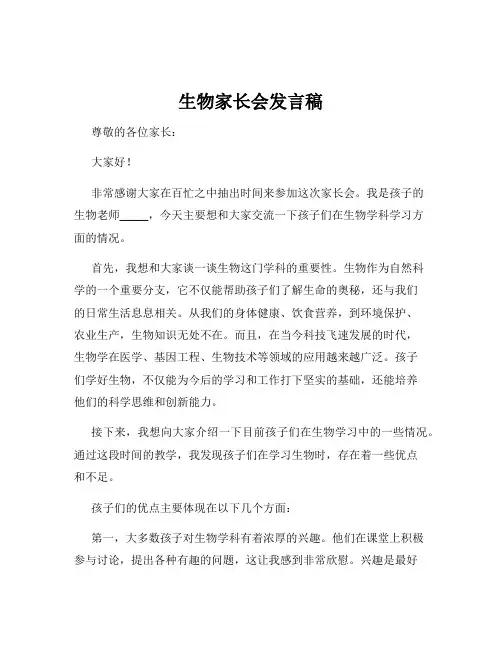 生物家长会发言稿

尊敬的各位家长：

大家好！

非常感谢大家在百忙之中抽出时间来参加这次家长会。我是孩子的生物老师_____，今天主要想和大家交流一下孩子们在生物学科学习方面的情况。

首先，我想和大家谈一谈生物这门学科的重要性。生物作为自然科学的一个重要分支，它不仅能帮助孩子们了解生命的奥秘，还与我们的日常生活息息相关。从我们的身体健康、饮食营养，到环境保护、农业生产，生物知识无处不在。而且，在当今科技飞速发展的时代，生物学在医学、基因工程、生物技术等领域的应用越来越广泛。孩子们学好生物，不仅能为今后的学习和工作打下坚实的基础，还能培养他们的科学思维和创新能力。

接下来，我想向大家介绍一下目前孩子们在生物学习中的一些情况。通过这段时间的教学，我发现孩子们在学习生物时，存在着一些优点和不足。

孩子们的优点主要体现在以下几个方面：

第一，大多数孩子对生物学科有着浓厚的兴趣。他们在课堂上积极参与讨论，提出各种有趣的问题，这让我感到非常欣慰。兴趣是最好